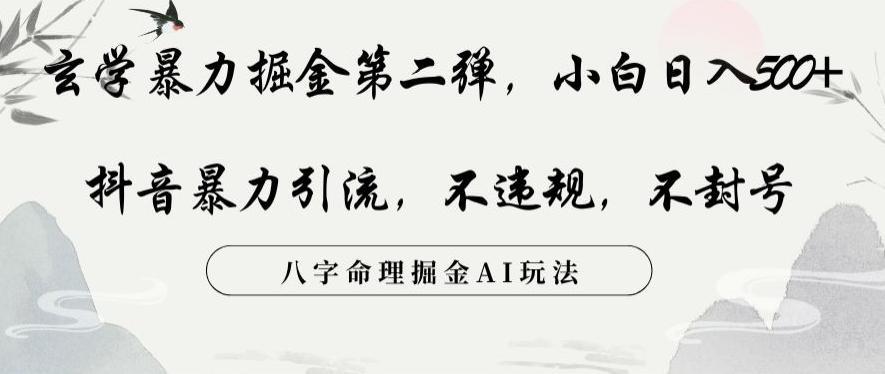 玄学暴力掘金第二弹，小白日入500+

抖音暴力引流，不违规，不封号

八字命理掘金AI玩法